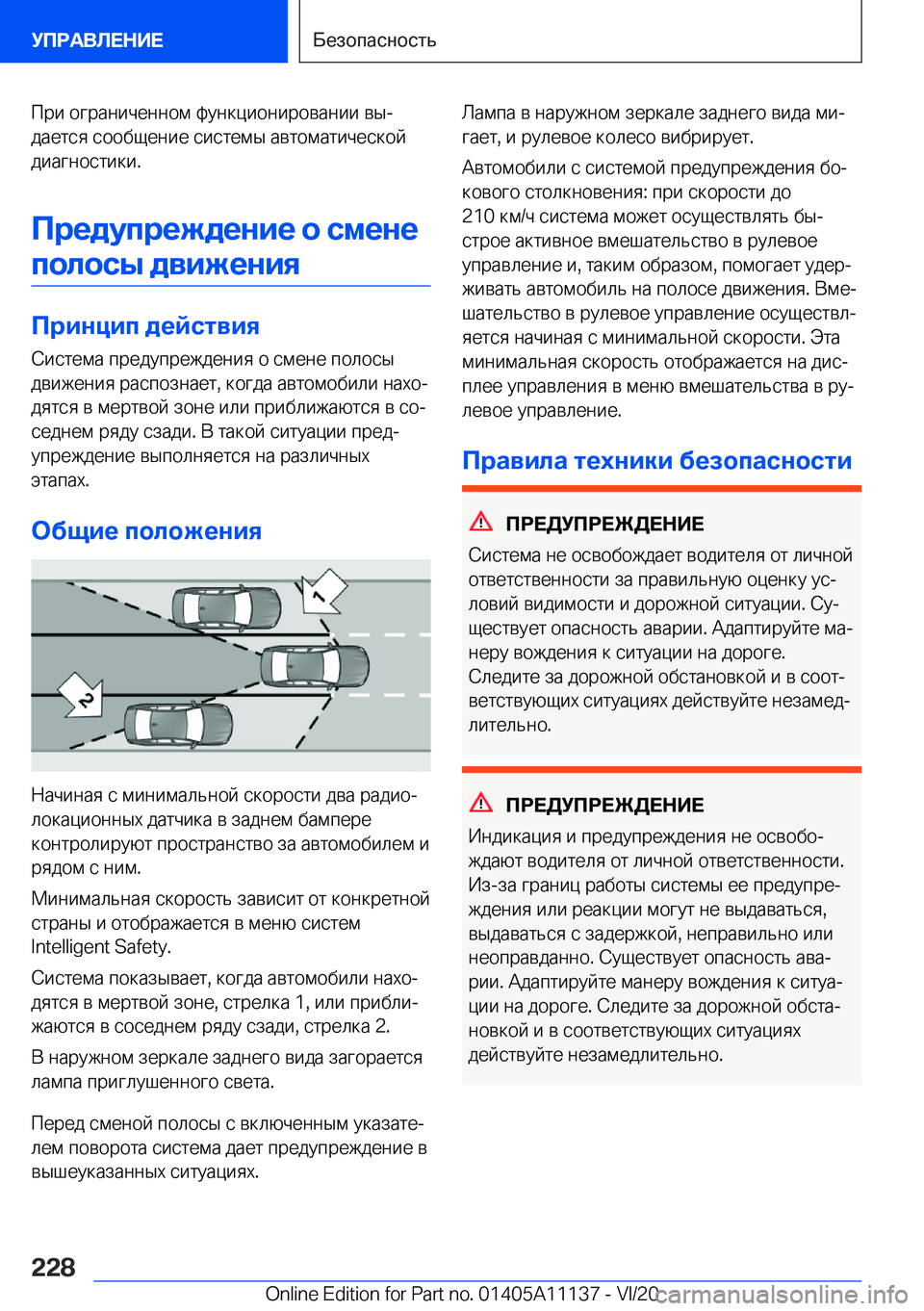 УПРАВЛЕНИЕ

Безопасность

При ограниченном функционировании выдается сообщение системы автоматической диагностики.

Предупреждение о смене полосы движения

Принцип действия

Система предупреждения о смене полосы движения распознает, когда автомобили находятся в мертвой зоне или приближаются в соседнем ряду сзади. В такой ситуации предупреждение выполняется на различных этапах.

Общие положения

1

2

Начиная с минимальной скорости два радиолокационных датчика в заднем бампере контролируют пространство за автомобилем и рядом с ним.

Минимальная скорость зависит от конкретной страны и отображается в меню систем Intelligent Safety.

Система показывает, когда автомобили находятся в мертвой зоне, стрелка 1, или приближаются в соседнем ряду сзади, стрелка 2.

В наружном зеркале заднего вида загорается лампа приглушенного света.

Перед сменой полосы с включенным указателем поворота система дает предупреждение в вышеуказанных ситуациях.

Лампа в наружном зеркале заднего вида мигает, и рулевое колесо вибрирует.

Автомобили с системой предупреждения бокового столкновения: при скорости до 210 км/ч система может осуществлять быстрое активное вмешательство в рулевое управление и, таким образом, помогает удерживать автомобиль на полосе движения. Вмешательство в рулевое управление осуществляется начиная с минимальной скорости. Эта минимальная скорость отображается на дисплее управления в меню вмешательства в рулевое управление.

Правила техники безопасности

ПРЕДУПРЕЖДЕНИЕ

Система не освобождает водителя от личной ответственности за правильную оценку условий видимости и дорожной ситуации. Существует опасность аварии. Адаптируйте манеру вождения к ситуации на дороге. Следите за дорожной обстановкой и в соответствующих ситуациях действуйте незамедлительно.

ПРЕДУПРЕЖДЕНИЕ

Индикация и предупреждения не освобождают водителя от личной ответственности. Из-за границ работы системы ее предупреждения или реакции могут не выдаваться, выдаваться с задержкой, неправильно или неоправданно. Существует опасность аварии. Адаптируйте манеру вождения к ситуации на дороге. Следите за дорожной обстановкой и в соответствующих ситуациях действуйте незамедлительно.

228

Online Edition for Part no. 01405A11137 - VI/20

carmanualsonline.info